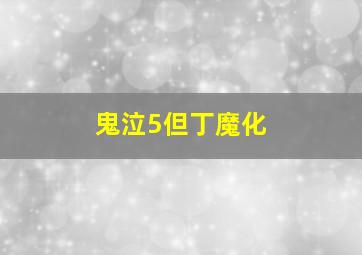 鬼泣5但丁魔化